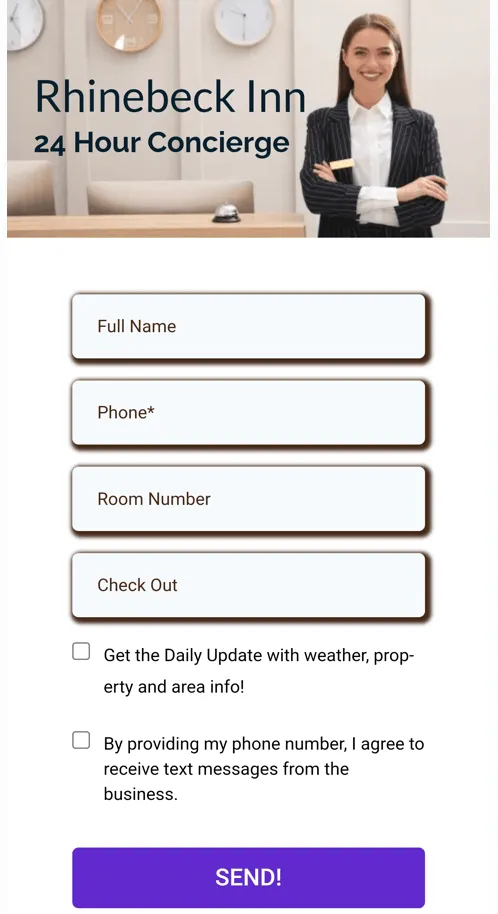 Rhinebeck Inn
24 Hour Concierge

Full Name

Phone*

Room Number

Check Out

Get the Daily Update with weather, property and area info!

By providing my phone number, I agree to receive text messages from the business.

SEND!